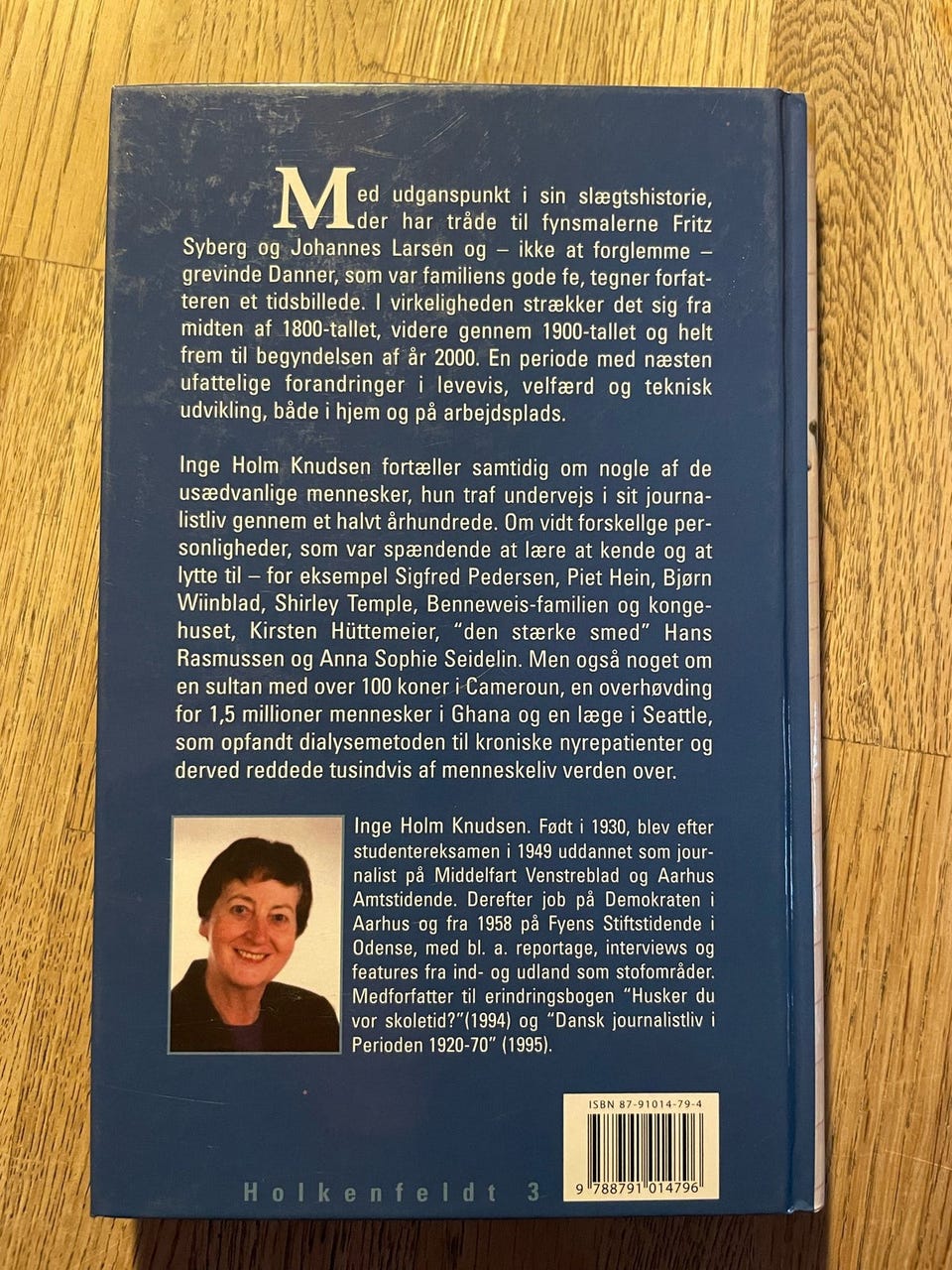 Med udganspunkt i sin slægtshistorie, der har tråde til fynsmalerne Fritz Syberg og Johannes Larsen og – ikke at forglemme – grevinde Danner, som var familiens gode fe, tegner forfatteren et tidsbillede. I virkeligheden strækker det sig fra midten af 1800-tallet, videre gennem 1900-tallet og helt frem til begyndelsen af år 2000. En periode med næsten ufattelige forandringer i levevis, velfærd og teknisk udvikling, både i hjem og på arbejdsplads.

Inge Holm Knudsen fortæller samtidig om nogle af de usædvanlige mennesker, hun traf undervejs i sit journalistliv gennem et halvt århundrede. Om vidt forskellge personligheder, som var spændende at lære at kende og at lytte til – for eksempel Sigfred Pedersen, Piet Hein, Bjørn Wiinblad, Shirley Temple, Benneweis-familien og kongehuset, Kirsten Hüttemeier, "den stærke smed" Hans Rasmussen og Anna Sophie Seidelin. Men også noget om en sultan med over 100 koner i Cameroun, en overhøvding for 1,5 millioner mennesker i Ghana og en læge i Seattle, som opfandt dialysemetoden til kroniske nyrepatienter og derved reddede tusindvis af menneskeliv verden over.

Inge Holm Knudsen. Født i 1930, blev efter studentereksamen i 1949 uddannet som journalist på Middelfart Venstreblad og Aarhus Amtstidende. Derefter job på Demokraten i Aarhus og fra 1958 på Fyens Stiftstidende i Odense, med bl. a. reportage, interviews og features fra ind- og udland som stofområder. Medforfatter til erindringsbogen "Husker du vor skoletid?"(1994) og "Dansk journalistliv i Perioden 1920-70" (1995).

ISBN 87-91014-79-4

9 788791 014796

Holkenfeldt 3